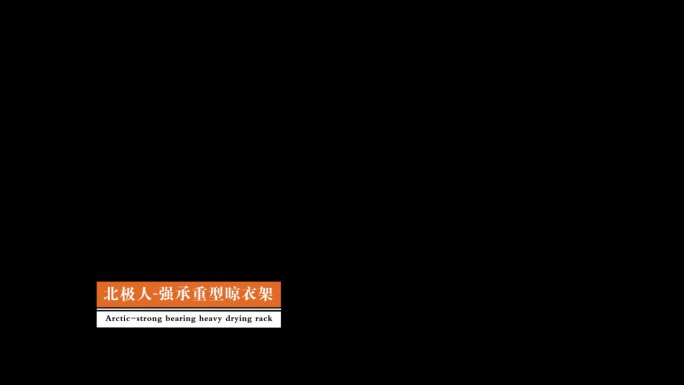 北极人-强承重型晾衣架

Arctic-strong bearing heavy drying rack